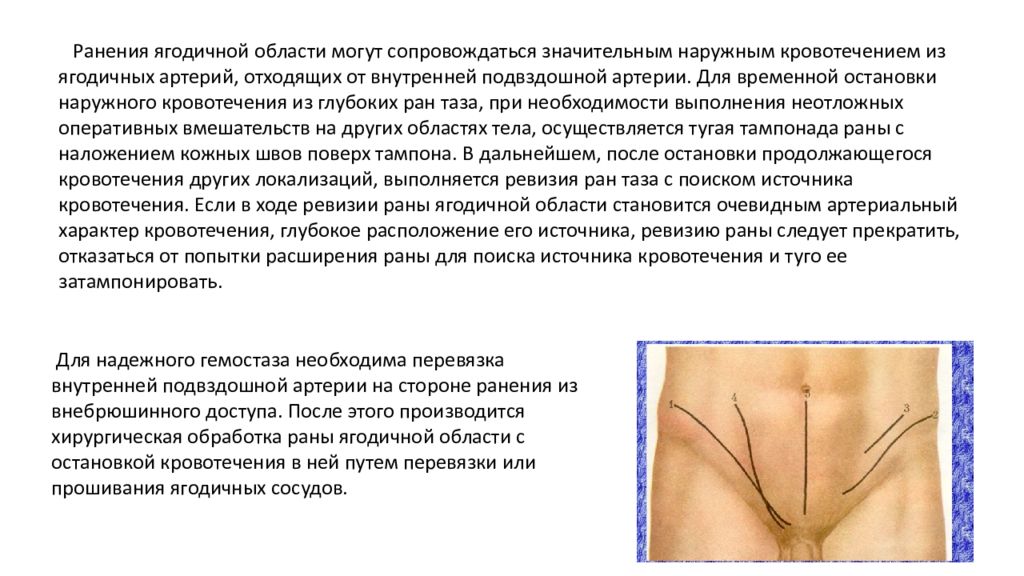 Ранения ягодичной области могут сопровождаться значительным наружным кровотечением из ягодичных артерий, отходящих от внутренней подвздошной артерии. Для временной остановки наружного кровотечения из глубоких ран таза, при необходимости выполнения неотложных оперативных вмешательств на других областях тела, осуществляется тугая тампонада раны с наложением кожных швов поверх тампона. В дальнейшем, после остановки продолжающегося кровотечения других локализаций, выполняется ревизия ран таза с поиском источника кровотечения. Если в ходе ревизии раны ягодичной области становится очевидным артериальный характер кровотечения, глубокое расположение его источника, ревизию раны следует прекратить, отказаться от попытки расширения раны для поиска источника кровотечения и туго ее затампонировать.

Для надежного гемостаза необходима перевязка внутренней подвздошной артерии на стороне ранения из внебрюшинного доступа. После этого производится хирургическая обработка раны ягодичной области с остановкой кровотечения в ней путем перевязки или прошивания ягодичных сосудов.

1
4
5
3
2